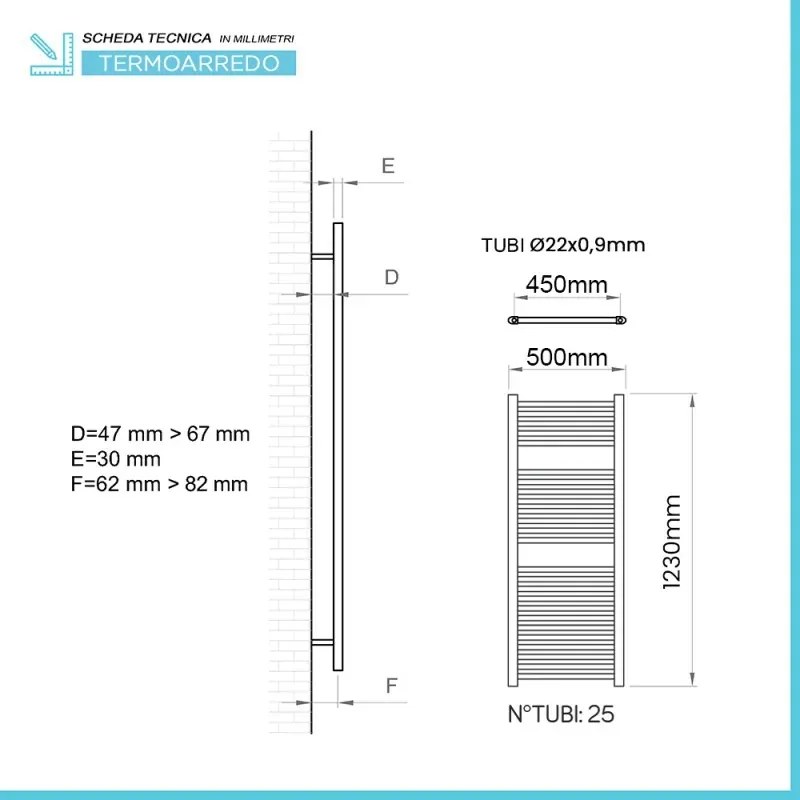 SCHEDA TECNICA IN MILLIMETRI
TERMOARREDO

E

D

D=47 mm > 67 mm
E=30 mm
F=62 mm > 82 mm

F

TUBI Ø22x0,9mm

450mm

500mm

1230mm

N°TUBI: 25